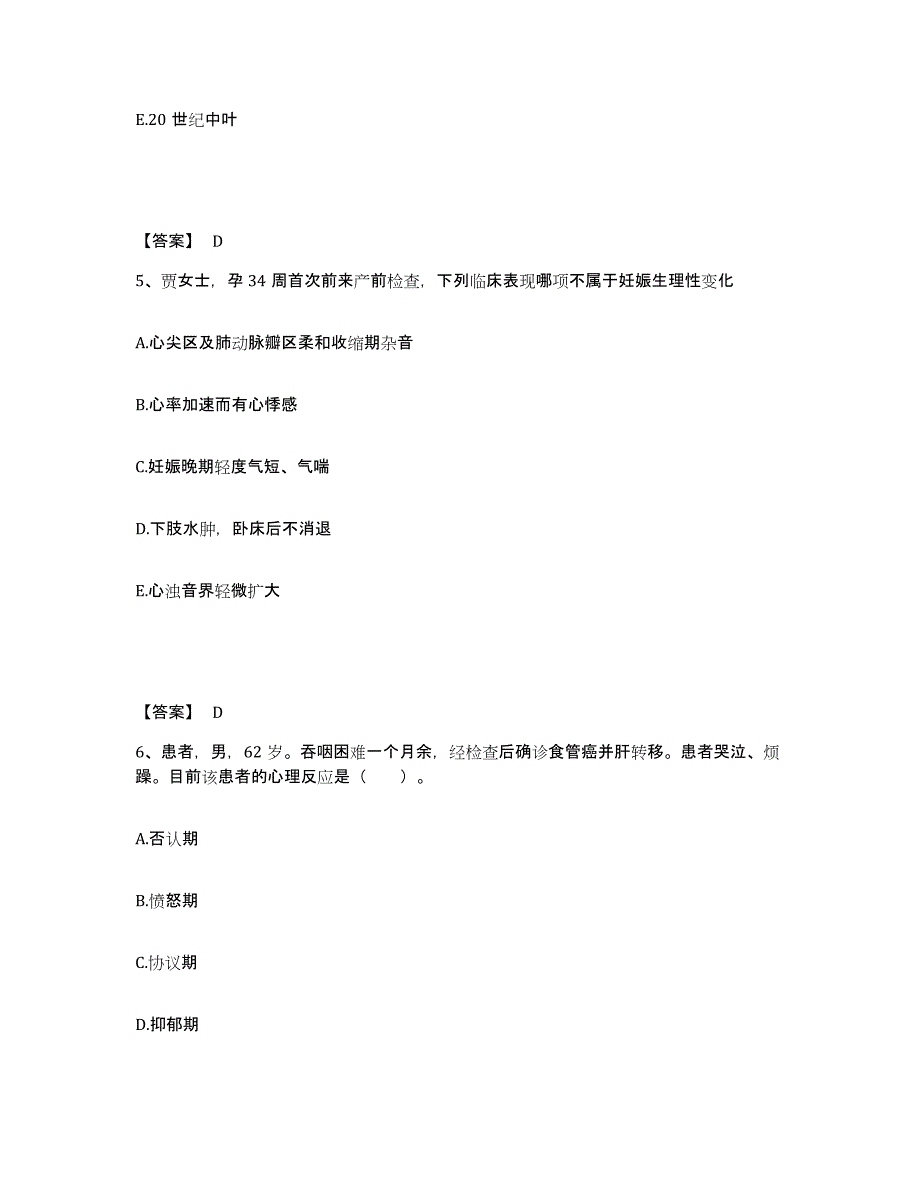 E.20 世纪中叶

【答案】 D

5、贾女士，孕 34 周首次前来产前检查，下列临床表现哪项不属于妊娠生理性变化

A.心尖区及肺动脉瓣区柔和收缩期杂音

B.心率加速而有心悸感

C.妊娠晚期轻度气短、气喘

D.下肢水肿，卧床后不消退

E.心浊音界轻微扩大

【答案】 D

6、患者，男，62 岁。吞咽困难一个月余，经检查后确诊食管癌并肝转移。患者哭泣、烦躁。目前该患者的心理反应是（　　）。

A.否认期

B.愤怒期

C.协议期

D.抑郁期